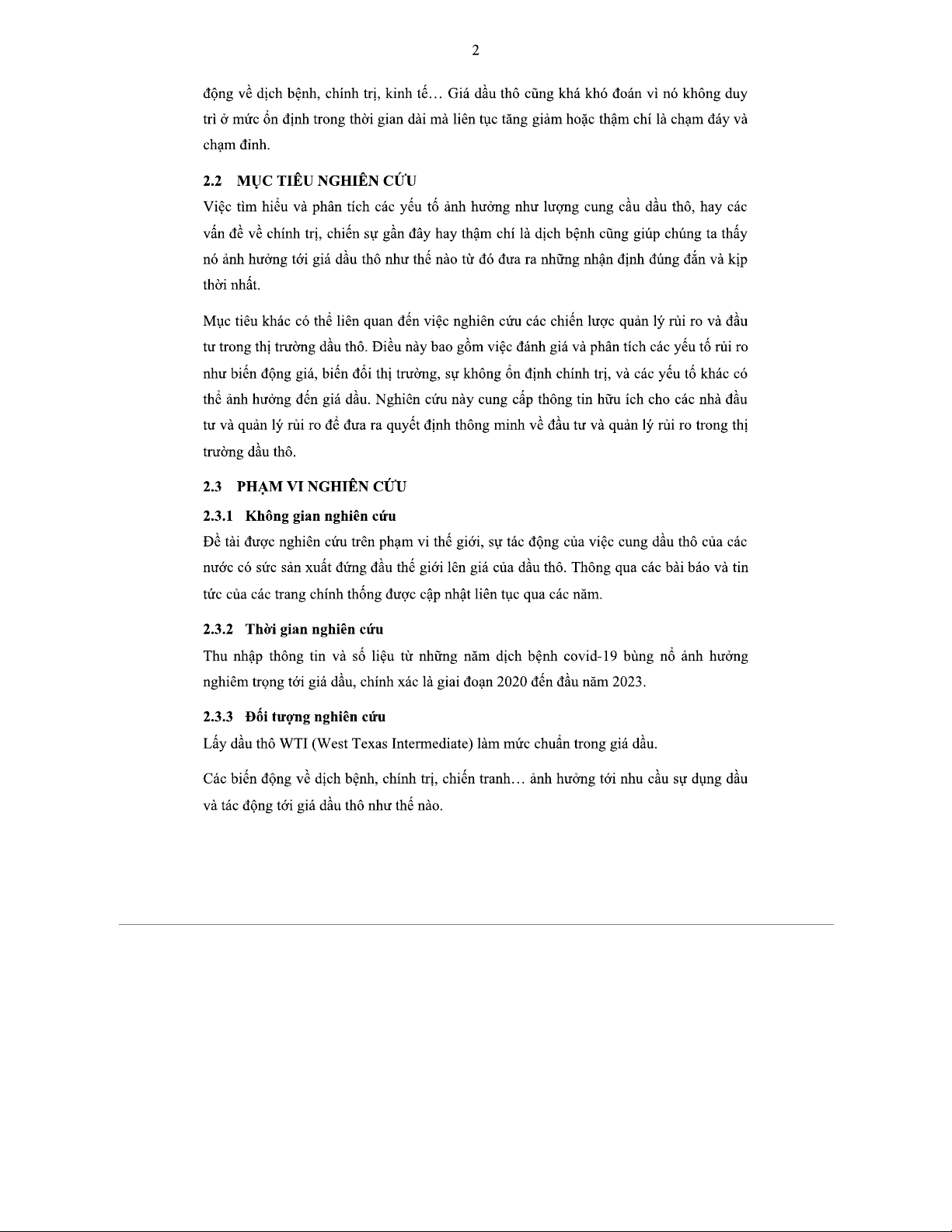 2

động về dịch bệnh, chính trị, kinh tế… Giá dầu thô cũng khá khó đoán vì nó không duy trì ở mức ổn định trong thời gian dài mà liên tục tăng giảm hoặc thậm chí là chạm đáy và chạm đỉnh.

2.2 MỤC TIÊU NGHIÊN CỨU

Việc tìm hiểu và phân tích các yếu tố ảnh hưởng như lượng cung cầu dầu thô, hay các vấn đề về chính trị, chiến sự gần đây hay thậm chí là dịch bệnh cũng giúp chúng ta thấy nó ảnh hưởng tới giá dầu thô như thế nào từ đó đưa ra những nhận định đúng đắn và kịp thời nhất.

Mục tiêu khác có thể liên quan đến việc nghiên cứu các chiến lược quản lý rủi ro và đầu tư trong thị trường dầu thô. Điều này bao gồm việc đánh giá và phân tích các yếu tố rủi ro như biến động giá, biến đổi thị trường, sự không ổn định chính trị, và các yếu tố khác có thể ảnh hưởng đến giá dầu. Nghiên cứu này cung cấp thông tin hữu ích cho các nhà đầu tư và quản lý rủi ro để đưa ra quyết định thông minh về đầu tư và quản lý rủi ro trong thị trường dầu thô.

2.3 PHẠM VI NGHIÊN CỨU

2.3.1 Không gian nghiên cứu

Đề tài được nghiên cứu trên phạm vi thế giới, sự tác động của việc cung dầu thô của các nước có sức sản xuất đứng đầu thế giới lên giá của dầu thô. Thông qua các bài báo và tin tức của các trang chính thống được cập nhật liên tục qua các năm.

2.3.2 Thời gian nghiên cứu

Thu nhập thông tin và số liệu từ những năm dịch bệnh covid-19 bùng nổ ảnh hưởng nghiêm trọng tới giá dầu, chính xác là giai đoạn 2020 đến đầu năm 2023.

2.3.3 Đối tượng nghiên cứu

Lấy dầu thô WTI (West Texas Intermediate) làm mức chuẩn trong giá dầu.

Các biến động về dịch bệnh, chính trị, chiến tranh… ảnh hưởng tới nhu cầu sự dụng dầu và tác động tới giá dầu thô như thế nào.